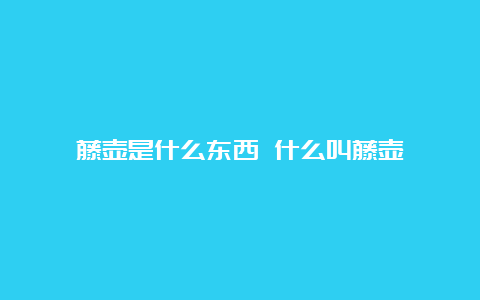 藤壶是什么东西 什么叫藤壶